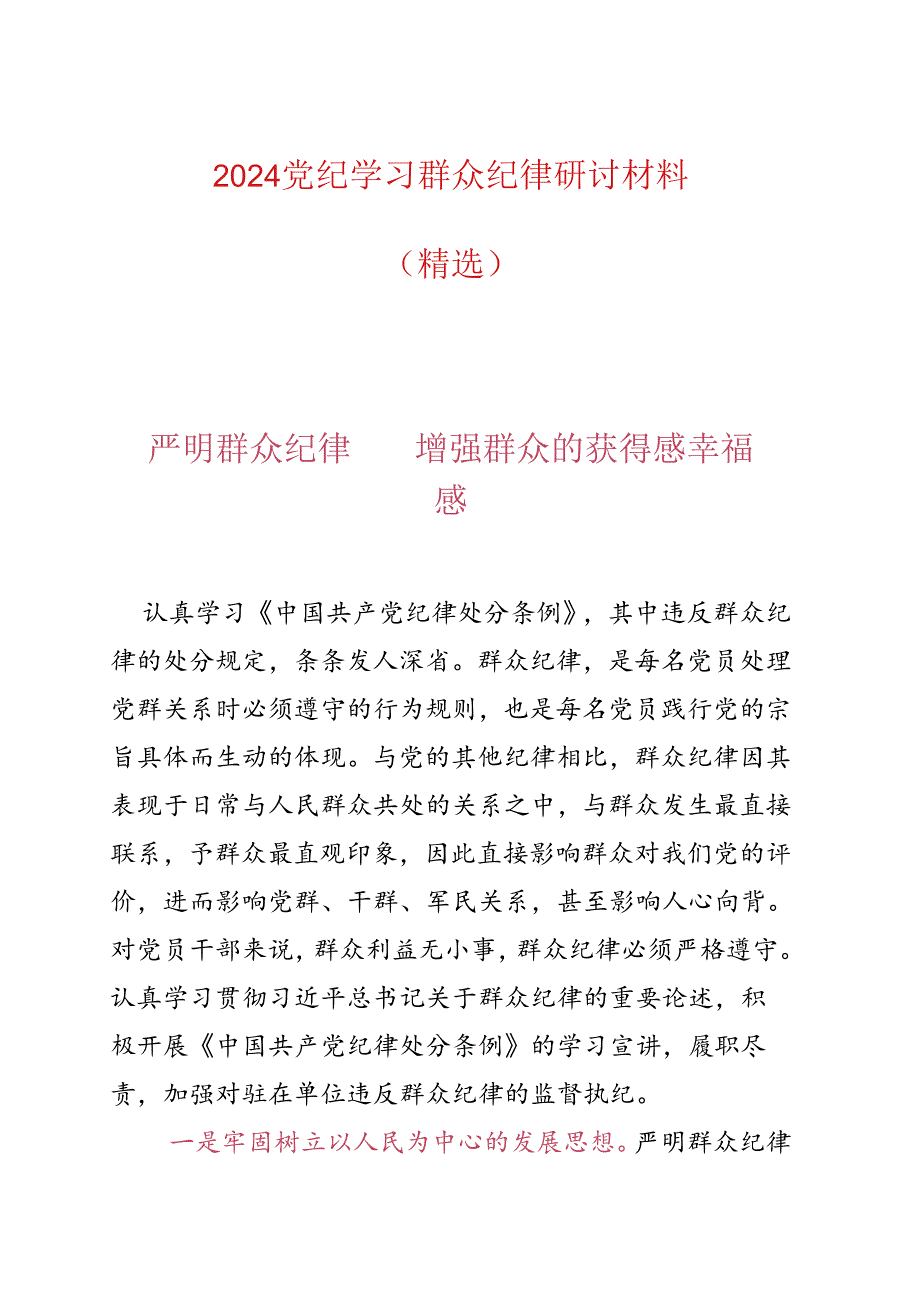 2024党纪学习群众纪律研讨材料

（精选）

严明群众纪律　增强群众的获得感幸福感

认真学习《中国共产党纪律处分条例》，其中违反群众纪律的处分规定，条条发人深省。群众纪律，是每名党员处理党群关系时必须遵守的行为规则，也是每名党员践行党的宗旨具体而生动的体现。与党的其他纪律相比，群众纪律因其表现于日常与人民群众共处的关系之中，与群众发生最直接联系，予群众最直观印象，因此直接影响群众对我们党的评价，进而影响党群、干群、军民关系，甚至影响人心向背。对党员干部来说，群众利益无小事，群众纪律必须严格遵守。认真学习贯彻习近平总书记关于群众纪律的重要论述，积极开展《中国共产党纪律处分条例》的学习宣讲，履职尽责，加强对驻在单位违反群众纪律的监督执纪。

一是牢固树立以人民为中心的发展思想。严明群众纪律